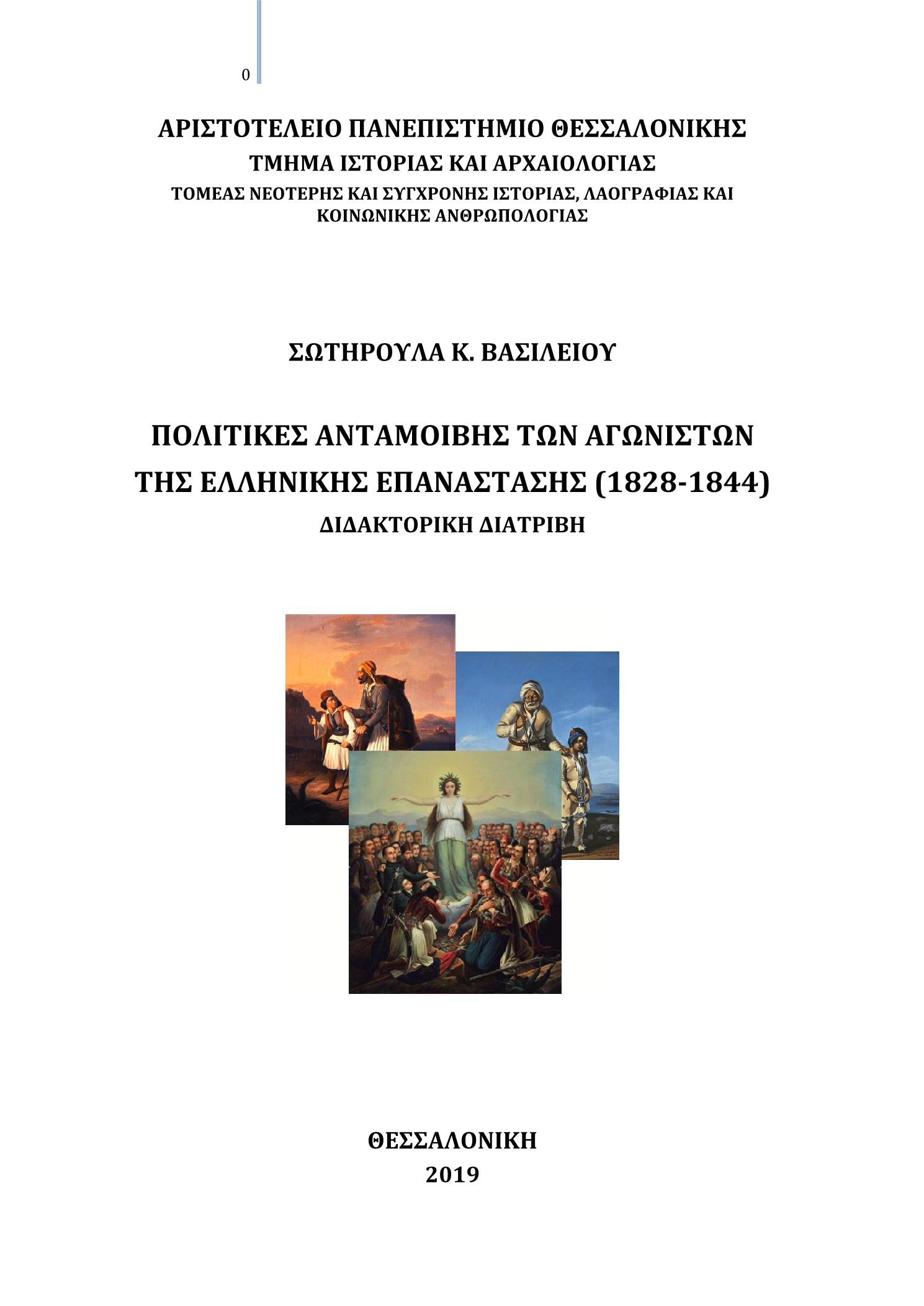 0

ΑΡΙΣΤΟΤΕΛΕΙΟ ΠΑΝΕΠΙΣΤΗΜΙΟ ΘΕΣΣΑΛΟΝΙΚΗΣ
ΤΜΗΜΑ ΙΣΤΟΡΙΑΣ ΚΑΙ ΑΡΧΑΙΟΛΟΓΙΑΣ
ΤΟΜΕΑΣ ΝΕΟΤΕΡΗΣ ΚΑΙ ΣΥΓΧΡΟΝΗΣ ΙΣΤΟΡΙΑΣ, ΛΑΟΓΡΑΦΙΑΣ ΚΑΙ ΚΟΙΝΩΝΙΚΗΣ ΑΝΘΡΩΠΟΛΟΓΙΑΣ

ΣΩΤΗΡΟΥΛΑ Κ. ΒΑΣΙΛΕΙΟΥ

ΠΟΛΙΤΙΚΕΣ ΑΝΤΑΜΟΙΒΗΣ ΤΩΝ ΑΓΩΝΙΣΤΩΝ ΤΗΣ ΕΛΛΗΝΙΚΗΣ ΕΠΑΝΑΣΤΑΣΗΣ (1828-1844)
ΔΙΔΑΚΤΟΡΙΚΗ ΔΙΑΤΡΙΒΗ

ΘΕΣΣΑΛΟΝΙΚΗ
2019